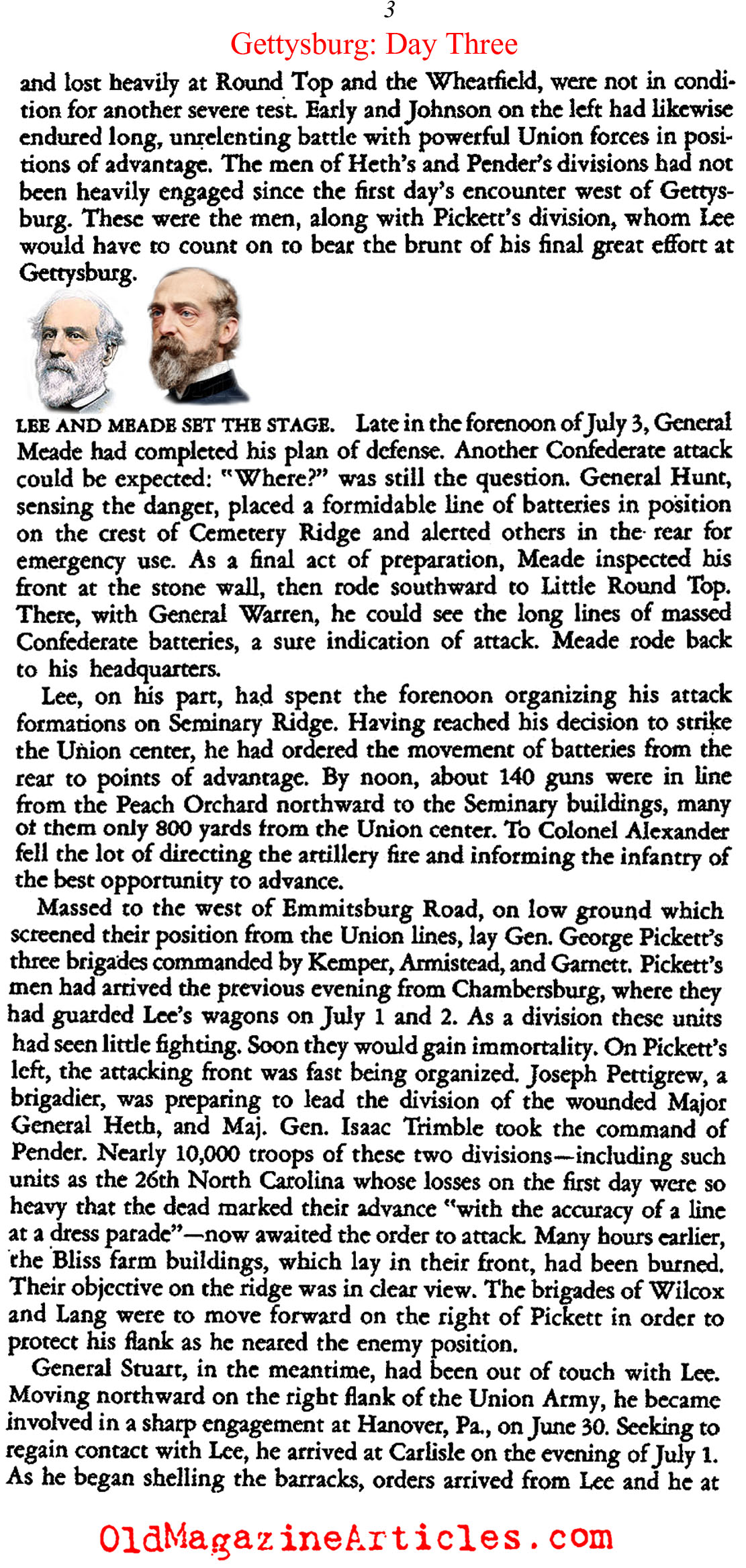 3

Gettysburg: Day Three

and lost heavily at Round Top and the Wheatfield, were not in condition for another severe test. Early and Johnson on the left had likewise endured long, unrelenting battle with powerful Union forces in positions of advantage. The men of Heth's and Pender's divisions had not been heavily engaged since the first day's encounter west of Gettysburg. These were the men, along with Pickett's division, whom Lee would have to count on to bear the brunt of his final great effort at Gettysburg.

LEE AND MEADE SET THE STAGE. Late in the forenoon of July 3, General Meade had completed his plan of defense. Another Confederate attack could be expected: "Where?" was still the question. General Hunt, sensing the danger, placed a formidable line of batteries in position on the crest of Cemetery Ridge and alerted others in the rear for emergency use. As a final act of preparation, Meade inspected his front at the stone wall, then rode southward to Little Round Top. There, with General Warren, he could see the long lines of massed Confederate batteries, a sure indication of attack. Meade rode back to his headquarters.

Lee, on his part, had spent the forenoon organizing his attack formations on Seminary Ridge. Having reached his decision to strike the Union center, he had ordered the movement of batteries from the rear to points of advantage. By noon, about 140 guns were in line from the Peach Orchard northward to the Seminary buildings, many of them only 800 yards from the Union center. To Colonel Alexander fell the lot of directing the artillery fire and informing the infantry of the best opportunity to advance.

Massed to the west of Emmitsburg Road, on low ground which screened their position from the Union lines, lay Gen. George Pickett's three brigades commanded by Kemper, Armistead, and Garnett. Pickett's men had arrived the previous evening from Chambersburg, where they had guarded Lee's wagons on July 1 and 2. As a division these units had seen little fighting. Soon they would gain immortality. On Pickett's left, the attacking front was fast being organized. Joseph Pettigrew, a brigadier, was preparing to lead the division of the wounded Major General Heth, and Maj. Gen. Isaac Trimble took the command of Pender. Nearly 10,000 troops of these two divisions—including such units as the 26th North Carolina whose losses on the first day were so heavy that the dead marked their advance "with the accuracy of a line at a dress parade"—now awaited the order to attack. Many hours earlier, the Bliss farm buildings, which lay in their front, had been burned. Their objective on the ridge was in clear view. The brigades of Wilcox and Lang were to move forward on the right of Pickett in order to protect his flank as he neared the enemy position.

General Stuart, in the meantime, had been out of touch with Lee. Moving northward on the right flank of the Union Army, he became involved in a sharp engagement at Hanover, Pa., on June 30. Seeking to regain contact with Lee, he arrived at Carlisle on the evening of July 1. As he began shelling the barracks, orders arrived from Lee and he at

OldMagazineArticles.com